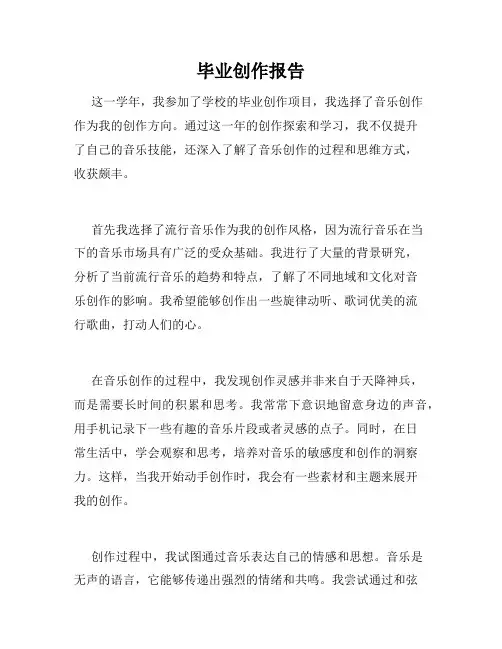 毕业创作报告

这一学年，我参加了学校的毕业创作项目，我选择了音乐创作作为我的创作方向。通过这一年的创作探索和学习，我不仅提升了自己的音乐技能，还深入了解了音乐创作的过程和思维方式，收获颇丰。

首先我选择了流行音乐作为我的创作风格，因为流行音乐在当下的音乐市场具有广泛的受众基础。我进行了大量的背景研究，分析了当前流行音乐的趋势和特点，了解了不同地域和文化对音乐创作的影响。我希望能够创作出一些旋律动听、歌词优美的流行歌曲，打动人们的心。

在音乐创作的过程中，我发现创作灵感并非来自于天降神兵，而是需要长时间的积累和思考。我常常下意识地留意身边的声音，用手机记录下一些有趣的音乐片段或者灵感的点子。同时，在日常生活中，学会观察和思考，培养对音乐的敏感度和创作的洞察力。这样，当我开始动手创作时，我会有一些素材和主题来展开我的创作。

创作过程中，我试图通过音乐表达自己的情感和思想。音乐是无声的语言，它能够传递出强烈的情绪和共鸣。我尝试通过和弦